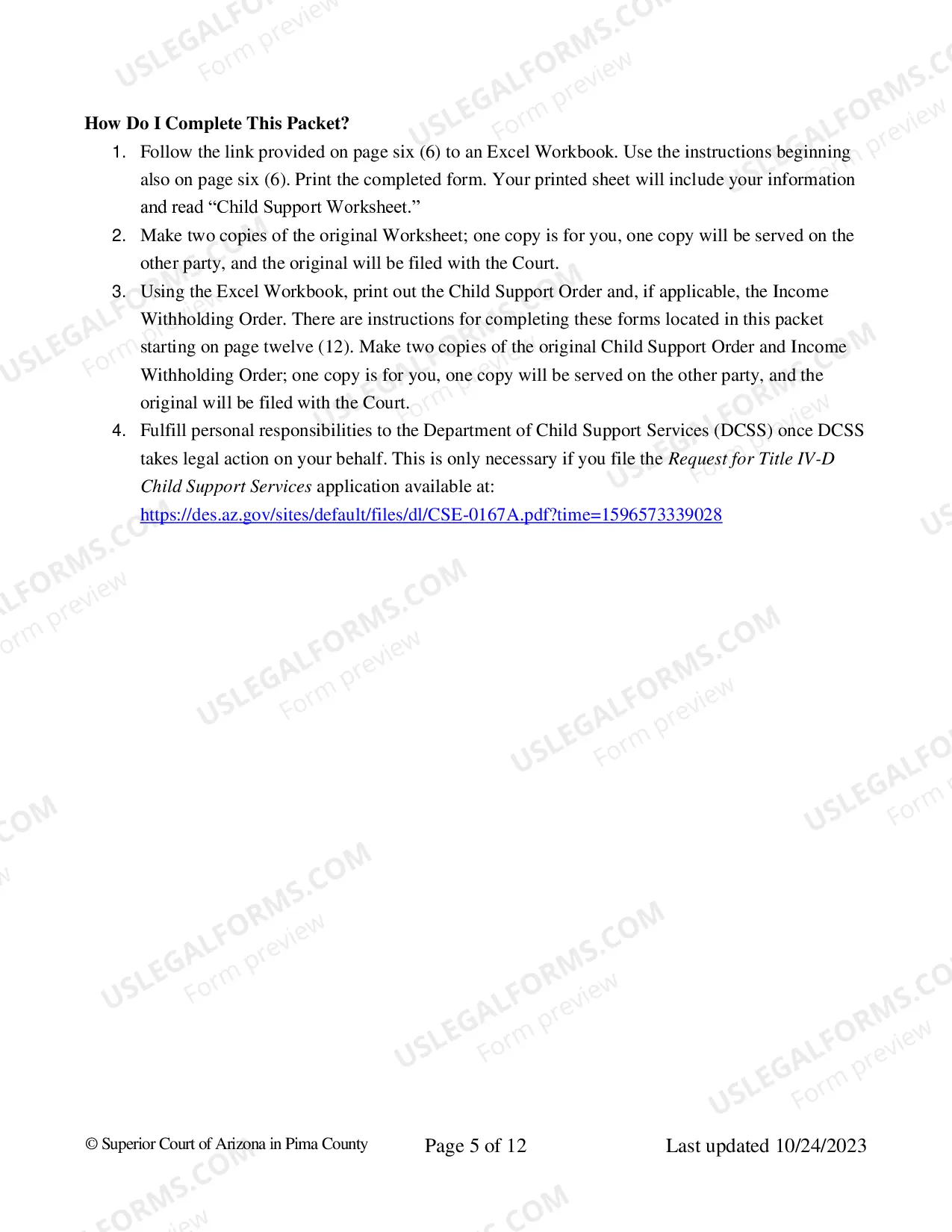 How Do I Complete This Packet?

1. Follow the link provided on page six (6) to an Excel Workbook. Use the instructions beginning also on page six (6). Print the completed form. Your printed sheet will include your information and read "Child Support Worksheet."
2. Make two copies of the original Worksheet; one copy is for you, one copy will be served on the other party, and the original will be filed with the Court.
3. Using the Excel Workbook, print out the Child Support Order and, if applicable, the Income Withholding Order. There are instructions for completing these forms located in this packet starting on page twelve (12). Make two copies of the original Child Support Order and Income Withholding Order; one copy is for you, one copy will be served on the other party, and the original will be filed with the Court.
4. Fulfill personal responsibilities to the Department of Child Support Services (DCSS) once DCSS takes legal action on your behalf. This is only necessary if you file the Request for Title IV-D Child Support Services application available at: https://des.az.gov/sites/default/files/dl/CSE-0167A.pdf?time=1596573339028

© Superior Court of Arizona in Pima County Page 5 of 12 Last updated 10/24/2023

USLEGALFORMS.COM
Form preview